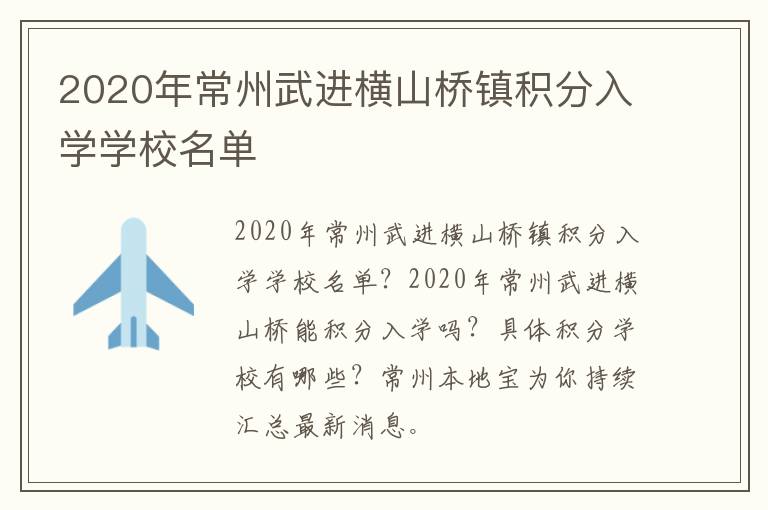 2020年常州武进横山桥镇积分入学学校名单

2020年常州武进横山桥镇积分入学学校名单？2020年常州武进横山桥能积分入学吗？具体积分学校有哪些？常州本地宝为你持续汇总最新消息。